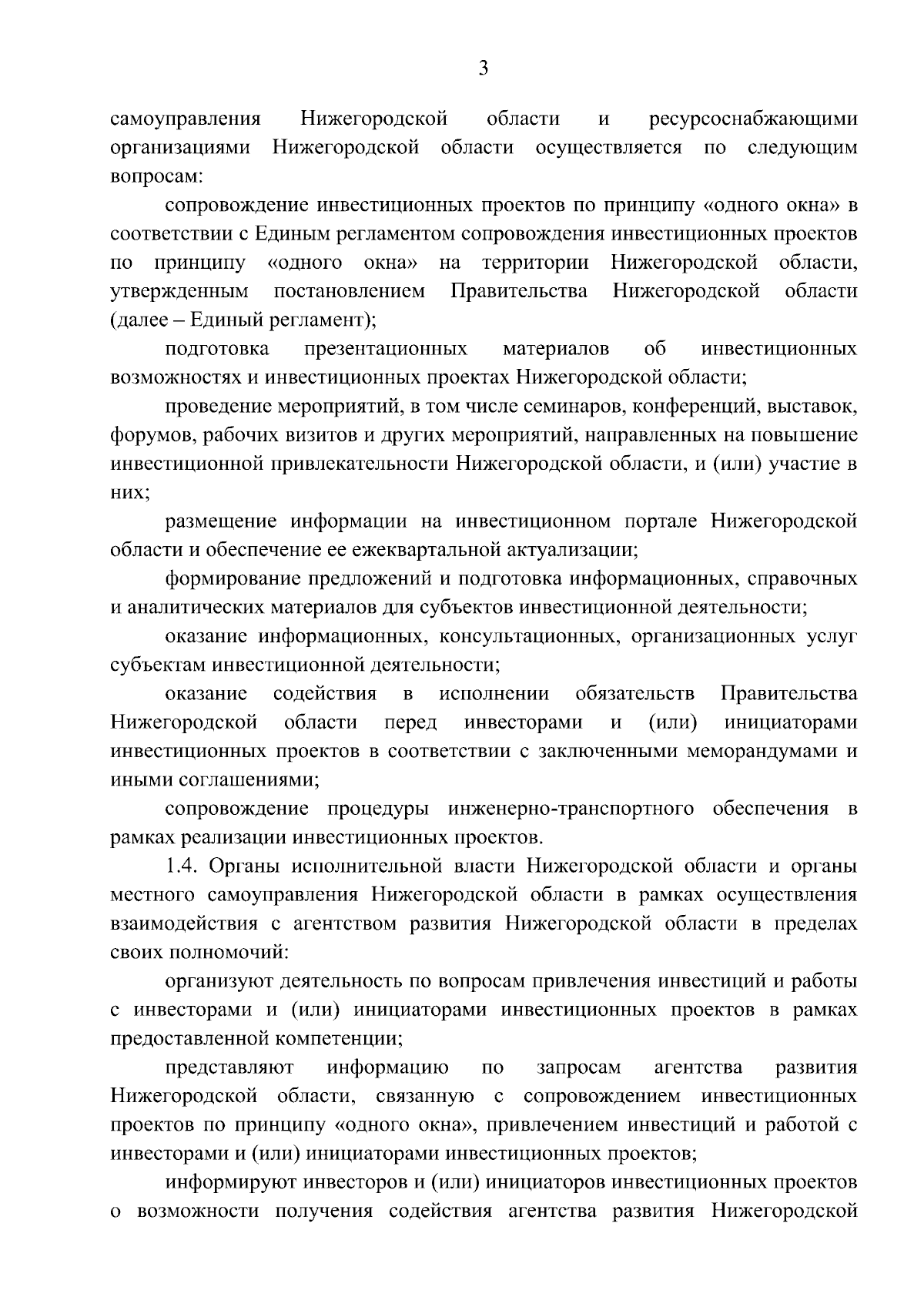 3

самоуправления Нижегородской области и ресурсоснабжающими организациями Нижегородской области осуществляется по следующим вопросам:

сопровождение инвестиционных проектов по принципу «одного окна» в соответствии с Единым регламентом сопровождения инвестиционных проектов по принципу «одного окна» на территории Нижегородской области, утвержденным постановлением Правительства Нижегородской области (далее – Единый регламент);

подготовка презентационных материалов об инвестиционных возможностях и инвестиционных проектах Нижегородской области;

проведение мероприятий, в том числе семинаров, конференций, выставок, форумов, рабочих визитов и других мероприятий, направленных на повышение инвестиционной привлекательности Нижегородской области, и (или) участие в них;

размещение информации на инвестиционном портале Нижегородской области и обеспечение ее ежеквартальной актуализации;

формирование предложений и подготовка информационных, справочных и аналитических материалов для субъектов инвестиционной деятельности;

оказание информационных, консультационных, организационных услуг субъектам инвестиционной деятельности;

оказание содействия в исполнении обязательств Правительства Нижегородской области перед инвесторами и (или) инициаторами инвестиционных проектов в соответствии с заключенными меморандумами и иными соглашениями;

сопровождение процедуры инженерно-транспортного обеспечения в рамках реализации инвестиционных проектов.

1.4. Органы исполнительной власти Нижегородской области и органы местного самоуправления Нижегородской области в рамках осуществления взаимодействия с агентством развития Нижегородской области в пределах своих полномочий:

организуют деятельность по вопросам привлечения инвестиций и работы с инвесторами и (или) инициаторами инвестиционных проектов в рамках предоставленной компетенции;

представляют информацию по запросам агентства развития Нижегородской области, связанную с сопровождением инвестиционных проектов по принципу «одного окна», привлечением инвестиций и работой с инвесторами и (или) инициаторами инвестиционных проектов;

информируют инвесторов и (или) инициаторов инвестиционных проектов о возможности получения содействия агентства развития Нижегородской